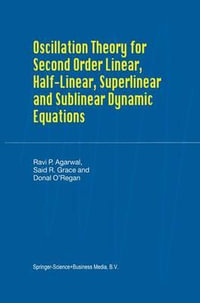 Oscillation Theory for Second Order Linear, Half-Linear, Superlinear and Sublinear Dynamic Equations

Ravi P. Agarwal,
Said R. Grace and
Donal O'Regan

Springer-Science+Business Media, B.V.